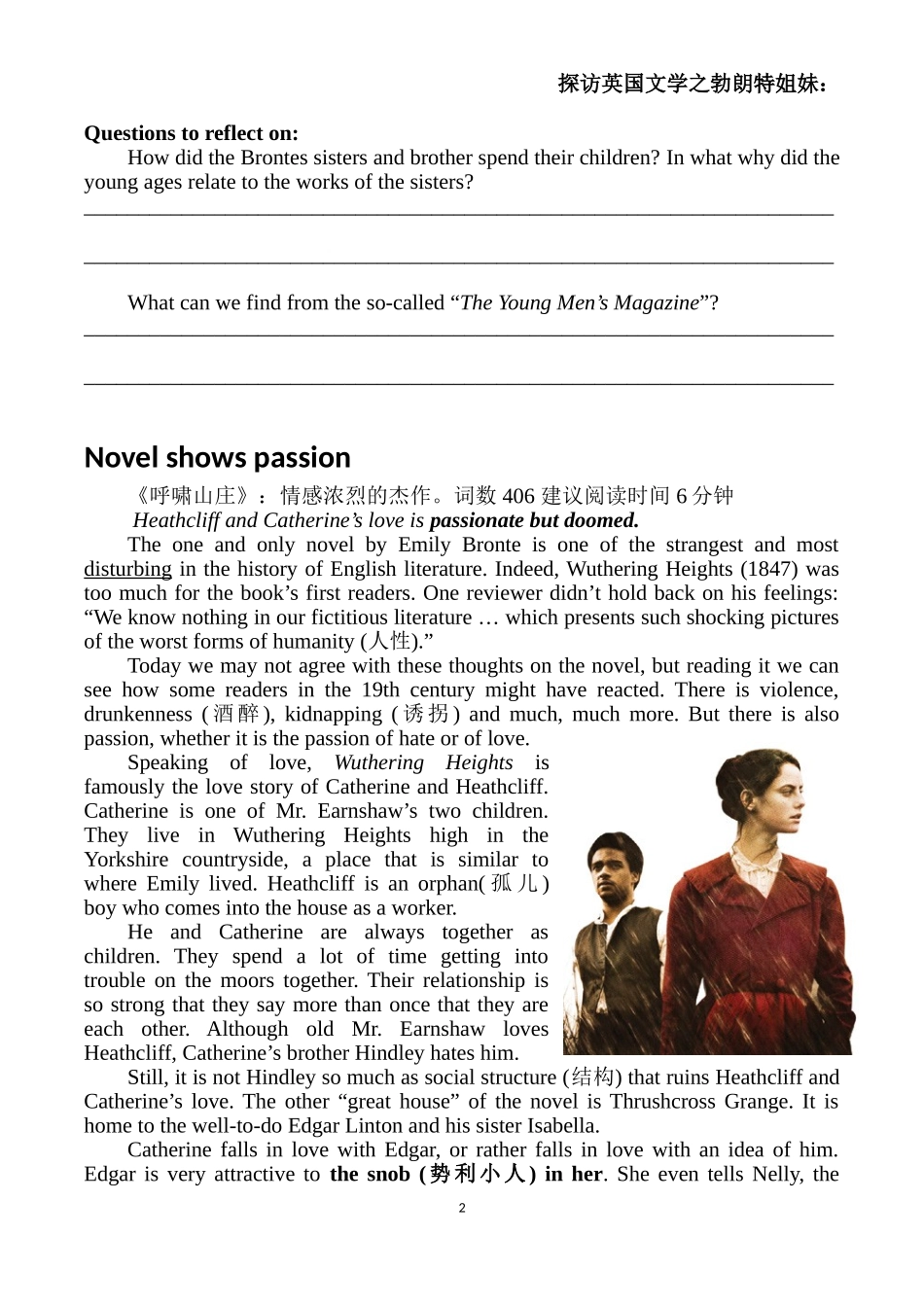 探访英国文学之勃朗特姐妹：

Questions to reflect on:

How did the Brontes sisters and brother spend their children? In what why did the young ages relate to the works of the sisters?

____

____

What can we find from the so-called "The Young Men's Magazine"?

____

____

Novel shows passion

《呼啸山庄》：情感浓烈的杰作。词数406建议阅读时间6分钟

Heathcliff and Catherine's love is passionate but doomed.

The one and only novel by Emily Bronte is one of the strangest and most disturbing in the history of English literature. Indeed, Wuthering Heights (1847) was too much for the book's first readers. One reviewer didn't hold back on his feelings: "We know nothing in our fictitious literature … which presents such shocking pictures of the worst forms of humanity (人性)."

Today we may not agree with these thoughts on the novel, but reading it we can see how some readers in the 19th century might have reacted. There is violence, drunkenness (酒醉), kidnapping (诱拐) and much, much more. But there is also passion, whether it is the passion of hate or of love.

Speaking of love, Wuthering Heights is famously the love story of Catherine and Heathcliff. Catherine is one of Mr. Earnshaw's two children. They live in Wuthering Heights high in the Yorkshire countryside, a place that is similar to where Emily lived. Heathcliff is an orphan(孤儿) boy who comes into the house as a worker.

He and Catherine are always together as children. They spend a lot of time getting into trouble on the moors together. Their relationship is so strong that they say more than once that they are each other. Although old Mr. Earnshaw loves Heathcliff, Catherine's brother Hindley hates him.

Still, it is not Hindley so much as social structure (结构) that ruins Heathcliff and Catherine's love. The other "great house" of the novel is Thrushcross Grange. It is home to the well-to-do Edgar Linton and his sister Isabella.

Catherine falls in love with Edgar, or rather falls in love with an idea of him. Edgar is very attractive to the snob (势利小人) in her. She even tells Nelly, the

2